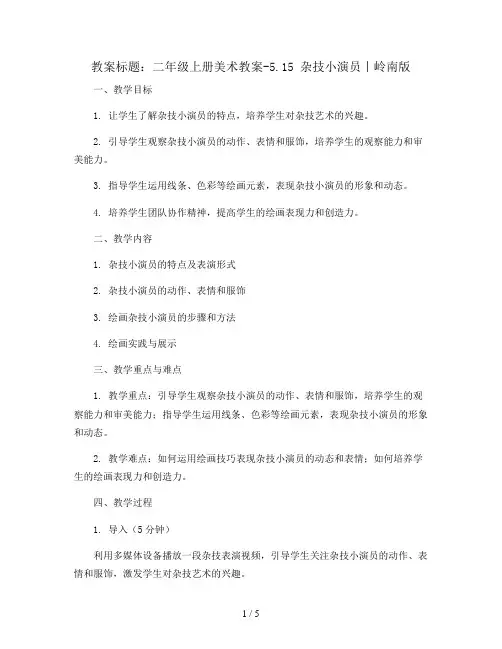 教案标题：二年级上册美术教案-5.15 杂技小演员丨岭南版

一、教学目标

1. 让学生了解杂技小演员的特点，培养学生对杂技艺术的兴趣。

2. 引导学生观察杂技小演员的动作、表情和服饰，培养学生的观察能力和审美能力。

3. 指导学生运用线条、色彩等绘画元素，表现杂技小演员的形象和动态。

4. 培养学生团队协作精神，提高学生的绘画表现力和创造力。

二、教学内容

1. 杂技小演员的特点及表演形式

2. 杂技小演员的动作、表情和服饰

3. 绘画杂技小演员的步骤和方法

4. 绘画实践与展示

三、教学重点与难点

1. 教学重点：引导学生观察杂技小演员的动作、表情和服饰，培养学生的观察能力和审美能力；指导学生运用线条、色彩等绘画元素，表现杂技小演员的形象和动态。

2. 教学难点：如何运用绘画技巧表现杂技小演员的动态和表情；如何培养学生的绘画表现力和创造力。

四、教学过程

1. 导入（5分钟）

利用多媒体设备播放一段杂技表演视频，引导学生关注杂技小演员的动作、表情和服饰，激发学生对杂技艺术的兴趣。

1 / 5